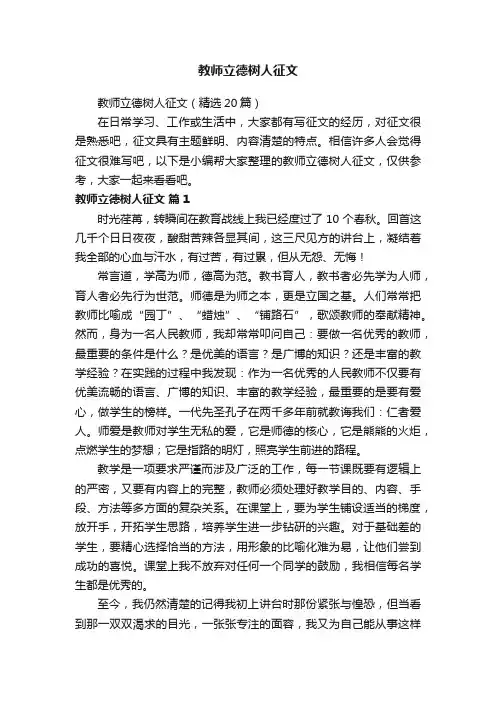 教师立德树人征文

教师立德树人征文（精选20篇）

在日常学习、工作或生活中，大家都有写征文的经历，对征文很是熟悉吧，征文具有主题鲜明、内容清楚的特点。相信许多人会觉得征文很难写吧，以下是小编帮大家整理的教师立德树人征文，仅供参考，大家一起来看看吧。

教师立德树人征文 篇1

时光荏苒，转瞬间在教育战线上我已经度过了10个春秋。回首这几千个日日夜夜，酸甜苦辣各显其间，这三尺见方的讲台上，凝结着我全部的心血与汗水，有过苦，有过累，但从无怨、无悔！

常言道，学高为师，德高为范。教书育人，教书者必先学为人师，育人者必先行为世范。师德是为师之本，更是立国之基。人们常常把教师比喻成“园丁”、“蜡烛”、“铺路石”，歌颂教师的奉献精神。然而，身为一名人民教师，我却常常叩问自己：要做一名优秀的教师，最重要的条件是什么？是优美的语言？是广博的知识？还是丰富的教学经验？在实践的过程中我发现：作为一名优秀的人民教师不仅要有优美流畅的语言、广博的知识、丰富的教学经验，最重要的是要有爱心，做学生的榜样。一代先圣孔子在两千多年前就教诲我们：仁者爱人。师爱是教师对学生无私的爱，它是师德的核心，它是熊熊的火炬，点燃学生的梦想；它是指路的明灯，照亮学生前进的路程。

教学是一项要求严谨而涉及广泛的工作，每一节课既要有逻辑上的严密，又要有内容上的完整，教师必须处理好教学目的、内容、手段、方法等多方面的复杂关系。在课堂上，要为学生铺设适当的梯度，放开手，开拓学生思路，培养学生进一步钻研的兴趣。对于基础差的学生，要精心选择恰当的方法，用形象的比喻化难为易，让他们尝到成功的喜悦。课堂上我不放弃对任何一个同学的鼓励，我相信每名学生都是优秀的。

至今，我仍然清楚的记得我初上讲台时那份紧张与惶恐，但当看到那一双双渴求的目光，一张张专注的面容，我又为自己能从事这样